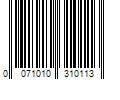 0 071010 310113